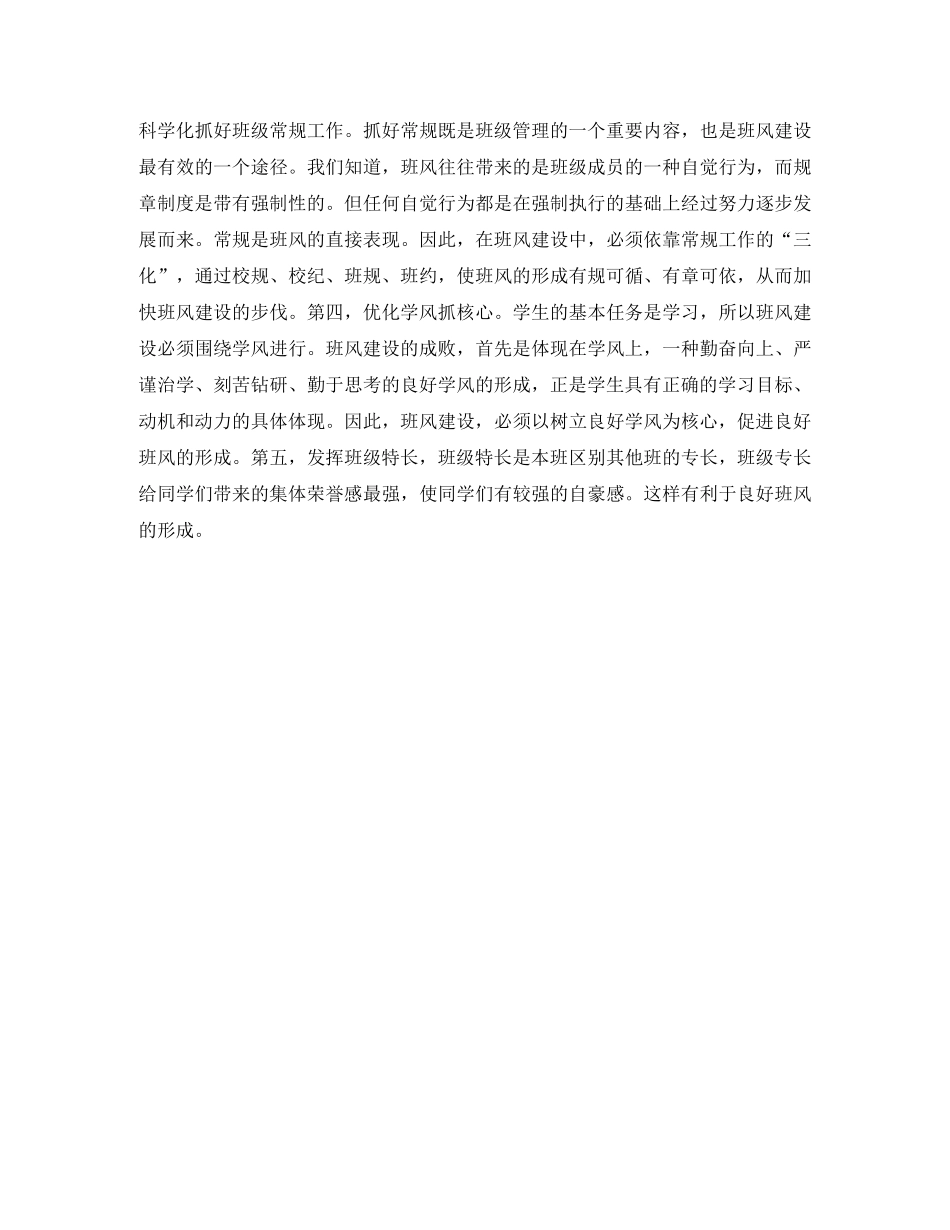 科学化抓好班级常规工作。抓好常规既是班级管理的一个重要内容，也是班风建设最有效的一个途径。我们知道，班风往往带来的是班级成员的一种自觉行为，而规章制度是带有强制性的。但任何自觉行为都是在强制执行的基础上经过努力逐步发展而来。常规是班风的直接表现。因此，在班风建设中，必须依靠常规工作的“三化”，通过校规、校纪、班规、班约，使班风的形成有规可循、有章可依，从而加快班风建设的步伐。第四，优化学风抓核心。学生的基本任务是学习，所以班风建设必须围绕学风进行。班风建设的成败，首先是体现在学风上，一种勤奋向上、严谨治学、刻苦钻研、勤于思考的良好学风的形成，正是学生具有正确的学习目标、动机和动力的具体体现。因此，班风建设，必须以树立良好学风为核心，促进良好班风的形成。第五，发挥班级特长，班级特长是本班区别其他班的专长，班级专长给同学们带来的集体荣誉感最强，使同学们有较强的自豪感。这样有利于良好班风的形成。